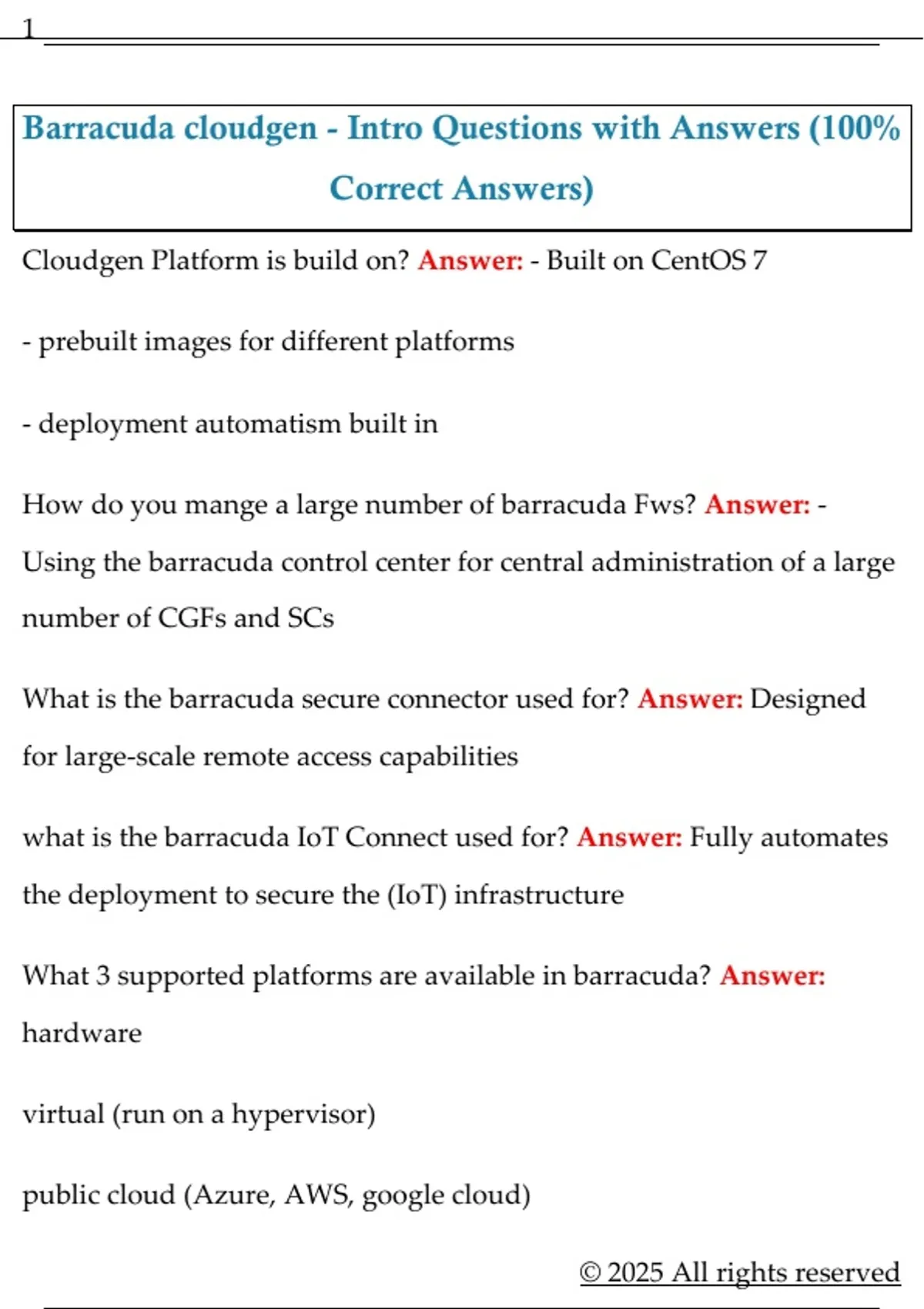 1

Barracuda cloudgen - Intro Questions with Answers (100% Correct Answers)

Cloudgen Platform is build on? Answer: - Built on CentOS 7

- prebuilt images for different platforms

- deployment automatism built in

How do you mange a large number of barracuda Fws? Answer: - Using the barracuda control center for central administration of a large number of CGFs and SCs

What is the barracuda secure connector used for? Answer: Designed for large-scale remote access capabilities

what is the barracuda IoT Connect used for? Answer: Fully automates the deployment to secure the (IoT) infrastructure

What 3 supported platforms are available in barracuda? Answer: hardware

virtual (run on a hypervisor)

public cloud (Azure, AWS, google cloud)

© 2025 All rights reserved